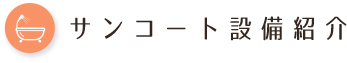 サンコート設備紹介